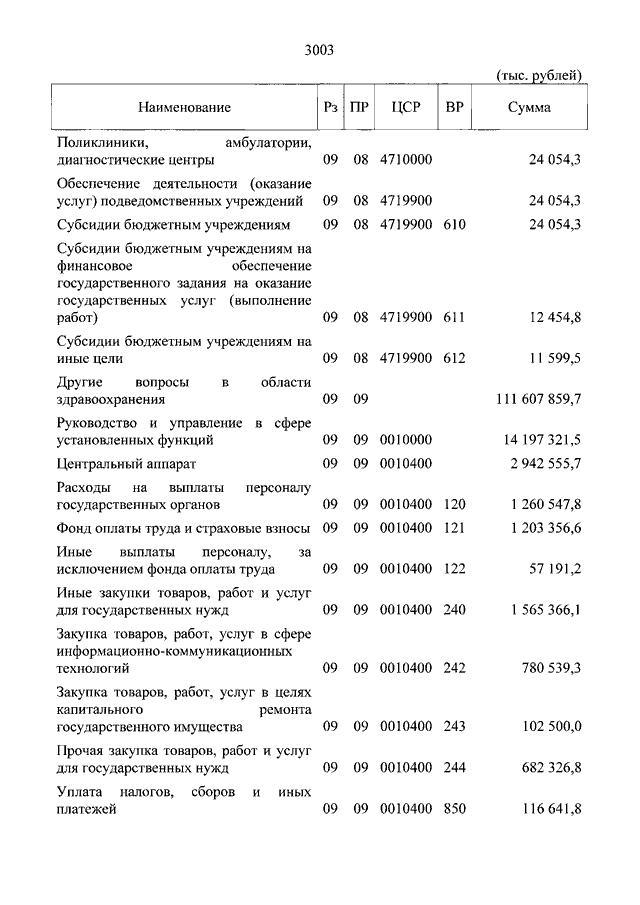 3003

(тыс. рублей)

| Наименование | Рз | ПР | ЦСР | ВР | Сумма |
|---|---|---|---|---|---|
| Поликлиники, амбулатории, диагностические центры | 09 | 08 | 4710000 | | 24 054,3 |
| Обеспечение деятельности (оказание услуг) подведомственных учреждений | 09 | 08 | 4719900 | | 24 054,3 |
| Субсидии бюджетным учреждениям | 09 | 08 | 4719900 | 610 | 24 054,3 |
| Субсидии бюджетным учреждениям на финансовое обеспечение государственного задания на оказание государственных услуг (выполнение работ) | 09 | 08 | 4719900 | 611 | 12 454,8 |
| Субсидии бюджетным учреждениям на иные цели | 09 | 08 | 4719900 | 612 | 11 599,5 |
| Другие вопросы в области здравоохранения | 09 | 09 | | | 111 607 859,7 |
| Руководство и управление в сфере установленных функций | 09 | 09 | 0010000 | | 14 197 321,5 |
| Центральный аппарат | 09 | 09 | 0010400 | | 2 942 555,7 |
| Расходы на выплаты персоналу государственных органов | 09 | 09 | 0010400 | 120 | 1 260 547,8 |
| Фонд оплаты труда и страховые взносы | 09 | 09 | 0010400 | 121 | 1 203 356,6 |
| Иные выплаты персоналу, за исключением фонда оплаты труда | 09 | 09 | 0010400 | 122 | 57 191,2 |
| Иные закупки товаров, работ и услуг для государственных нужд | 09 | 09 | 0010400 | 240 | 1 565 366,1 |
| Закупка товаров, работ, услуг в сфере информационно-коммуникационных технологий | 09 | 09 | 0010400 | 242 | 780 539,3 |
| Закупка товаров, работ, услуг в целях капитального ремонта государственного имущества | 09 | 09 | 0010400 | 243 | 102 500,0 |
| Прочая закупка товаров, работ и услуг для государственных нужд | 09 | 09 | 0010400 | 244 | 682 326,8 |
| Уплата налогов, сборов и иных платежей | 09 | 09 | 0010400 | 850 | 116 641,8 |